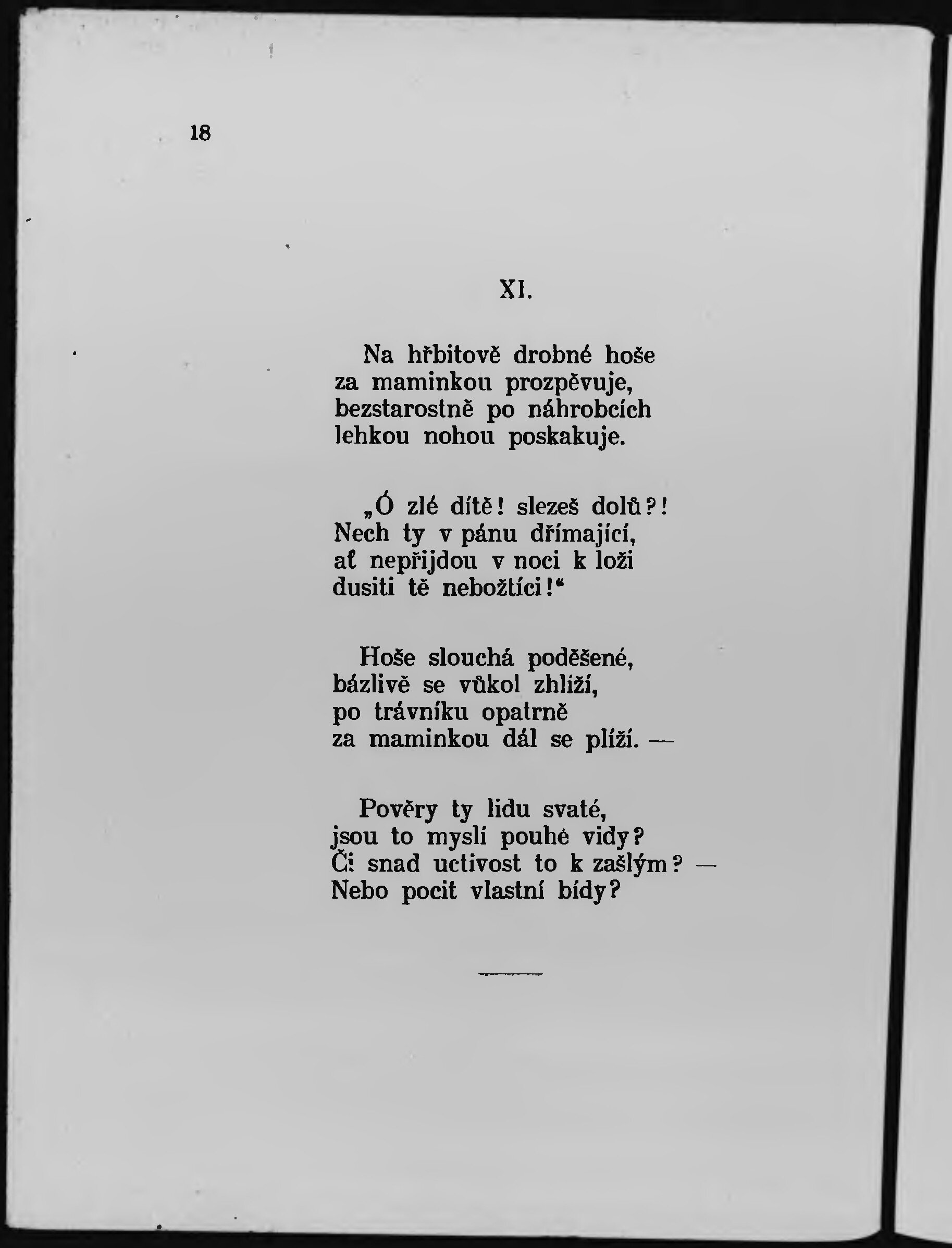 18

XI.

Na hřbitově drobné hoše
za maminkou prozpěvuje,
bezstarostně po náhrobcích
lehkou nohou poskakuje.

„Ó zlé dítě! slezeš dolů?!
Nech ty v pánu dřímající,
ať nepřijdou v noci k loži
dusiti tě nebožtíci!“

Hoše slouchá poděšené,
bázlivě se vůkol zhlíží,
po trávníku opatrně
za maminkou dál se plíží. —

Pověry ty lidu svaté,
jsou to myslí pouhé vidy?
Či snad uctivost to k zašlým? —
Nebo pocit vlastní bídy?